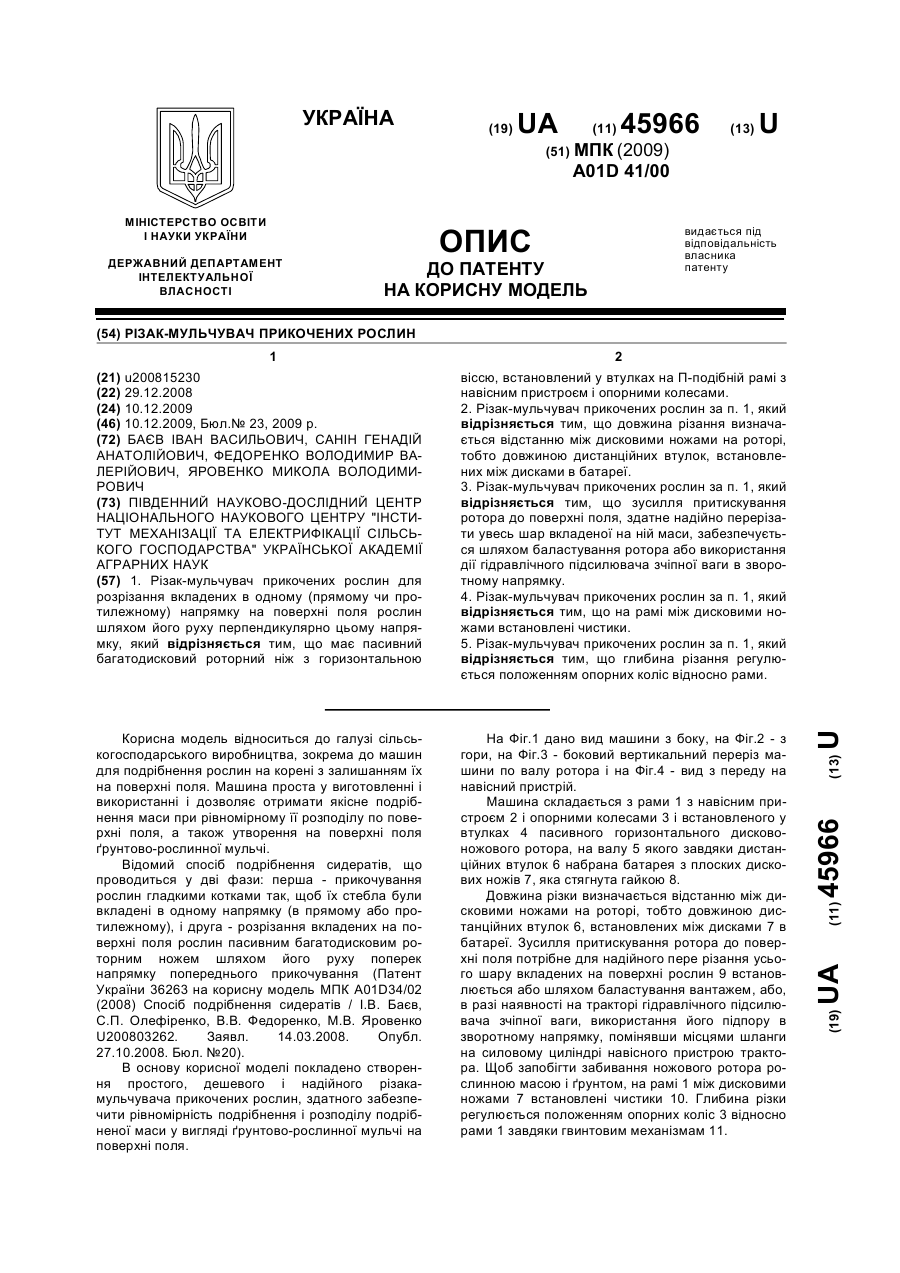 УКРАЇНА

(19) UA (11) 45966 (13) U

(51) МПК (2009)
A01D 41/00

МІНІСТЕРСТВО ОСВІТИ І НАУКИ УКРАЇНИ

ДЕРЖАВНИЙ ДЕПАРТАМЕНТ ІНТЕЛЕКТУАЛЬНОЇ ВЛАСНОСТІ

ОПИС
ДО ПАТЕНТУ
НА КОРИСНУ МОДЕЛЬ

видається під відповідальність власника патенту

(54) РІЗАК-МУЛЬЧУВАЧ ПРИКОЧЕНИХ РОСЛИН

1

(21) u200815230
(22) 29.12.2008
(24) 10.12.2009
(46) 10.12.2009, Бюл.№ 23, 2009 р.
(72) БАЄВ ІВАН ВАСИЛЬОВИЧ, САНІН ГЕНАДІЙ АНАТОЛІЙОВИЧ, ФЕДОРЕНКО ВОЛОДИМИР ВАЛЕРІЙОВИЧ, ЯРОВЕНКО МИКОЛА ВОЛОДИМИРОВИЧ
(73) ПІВДЕННИЙ НАУКОВО-ДОСЛІДНИЙ ЦЕНТР НАЦІОНАЛЬНОГО НАУКОВОГО ЦЕНТРУ "ІНСТИТУТ МЕХАНІЗАЦІЇ ТА ЕЛЕКТРИФІКАЦІЇ СІЛЬСЬКОГО ГОСПОДАРСТВА" УКРАЇНСЬКОЇ АКАДЕМІЇ АГРАРНИХ НАУК
(57) 1. Різак-мульчувач прикочених рослин для розрізання вкладених в одному (прямому чи протилежному) напрямку на поверхні поля рослин шляхом його руху перпендикулярно цьому напрямку, який відрізняється тим, що має пасивний багатодисковий роторний ніж з горизонтальною

2

віссю, встановлений у втулках на П-подібній рамі з навісним пристроєм і опорними колесами.
2. Різак-мульчувач прикочених рослин за п. 1, який відрізняється тим, що довжина різання визначається відстанню між дисковими ножами на роторі, тобто довжиною дистанційних втулок, встановлених між дисками в батареї.
3. Різак-мульчувач прикочених рослин за п. 1, який відрізняється тим, що зусилля притискування ротора до поверхні поля, здатне надійно перерізати увесь шар вкладеної на ній маси, забезпечується шляхом баластування ротора або використання дії гідравлічного підсилювача зчіпної ваги в зворотному напрямку.
4. Різак-мульчувач прикочених рослин за п. 1, який відрізняється тим, що на рамі між дисковими ножами встановлені чистики.
5. Різак-мульчувач прикочених рослин за п. 1, який відрізняється тим, що глибина різання регулюється положенням опорних коліс відносно рами.

Корисна модель відноситься до галузі сільськогосподарського виробництва, зокрема до машин для подрібнення рослин на корені з залишанням їх на поверхні поля. Машина проста у виготовленні і використанні і дозволяє отримати якісне подрібнення маси при рівномірному її розподілу по поверхні поля, а також утворення на поверхні поля ґрунтово-рослинної мульчі.

Відомий спосіб подрібнення сидератів, що проводиться у дві фази: перша - прикочування рослин гладкими котками так, щоб їх стебла були вкладені в одному напрямку (в прямому або протилежному), і друга - розрізання вкладених на поверхні поля рослин пасивним багатодисковим роторним ножем шляхом його руху поперек напрямку попереднього прикочування (Патент України 36263 на корисну модель МПК A01D34/02 (2008) Спосіб подрібнення сидератів / І.В. Баєв, С.П. Олефіренко, В.В. Федоренко, М.В. Яровенко U200803262. Заявл. 14.03.2008. Опубл. 27.10.2008. Бюл. №20).

В основу корисної моделі покладено створення простого, дешевого і надійного різака-мульчувача прикочених рослин, здатного забезпечити рівномірність подрібнення і розподілу подрібненої маси у вигляді ґрунтово-рослинної мульчі на поверхні поля.

На Фіг.1 дано вид машини з боку, на Фіг.2 - з гори, на Фіг.3 - боковий вертикальний переріз машини по валу ротора і на Фіг.4 - вид з переду на навісний пристрій.

Машина складається з рами 1 з навісним пристроєм 2 і опорними колесами 3 і встановленого у втулках 4 пасивного горизонтального дисково-ножового ротора, на валу 5 якого завдяки дистанційних втулок 6 набрана батарея з плоских дискових ножів 7, яка стягнута гайкою 8.

Довжина різки визначається відстанню між дисковими ножами на роторі, тобто довжиною дистанційних втулок 6, встановлених між дисками 7 в батареї. Зусилля притискування ротора до поверхні поля потрібне для надійного пере різання усього шару вкладених на поверхні рослин 9 встановлюється або шляхом баластування вантажем, або, в разі наявності на тракторі гідравлічного підсилювача зчіпної ваги, використання його підпору в зворотному напрямку, помінявши місцями шланги на силовому циліндрі навісного пристрою трактора. Щоб запобігти забивання ножового ротора рослинною масою і ґрунтом, на рамі 1 між дисковими ножами 7 встановлені чистики 10. Глибина різки регулюється положенням опорних коліс 3 відносно рами 1 завдяки гвинтовим механізмам 11.

(19) UA (11) 45966 (13) U